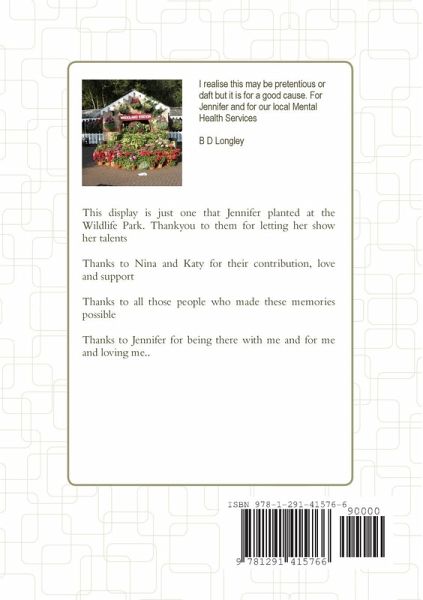 I realise this may be pretentious or daft but it is for a good cause. For Jennifer and for our local Mental Health Services

B D Longley

This display is just one that Jennifer planted at the Wildlife Park. Thankyou to them for letting her show her talents

Thanks to Nina and Katy for their contribution, love and support

Thanks to all those people who made these memories possible

Thanks to Jennifer for being there with me and for me and loving me..

ISBN 978-1-291-41576-6

90000

9 781291 415766